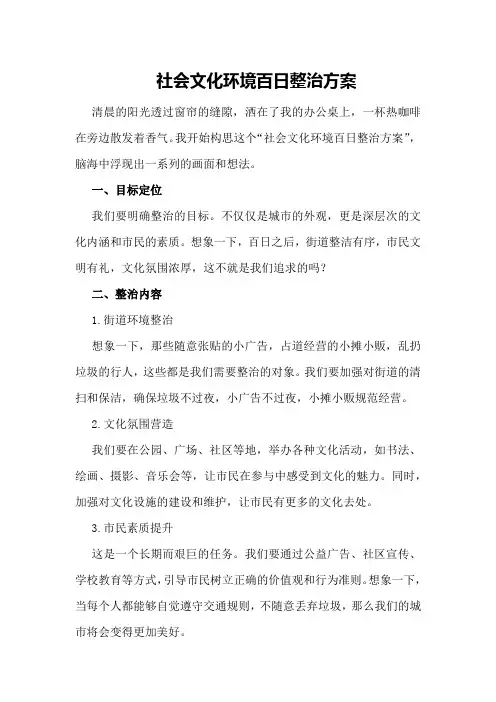 社会文化环境百日整治方案

清晨的阳光透过窗帘的缝隙，洒在了我的办公桌上，一杯热咖啡在旁边散发着香气。我开始构思这个“社会文化环境百日整治方案”，脑海中浮现出一系列的画面和想法。

一、目标定位

我们要明确整治的目标。不仅仅是城市的外观，更是深层次的文化内涵和市民的素质。想象一下，百日之后，街道整洁有序，市民文明有礼，文化氛围浓厚，这不就是我们追求的吗？

二、整治内容

1.街道环境整治

想象一下，那些随意张贴的小广告，占道经营的小摊小贩，乱扔垃圾的行人，这些都是我们需要整治的对象。我们要加强对街道的清扫和保洁，确保垃圾不过夜，小广告不过夜，小摊小贩规范经营。

2.文化氛围营造

我们要在公园、广场、社区等地，举办各种文化活动，如书法、绘画、摄影、音乐会等，让市民在参与中感受到文化的魅力。同时，加强对文化设施的建设和维护，让市民有更多的文化去处。

3.市民素质提升

这是一个长期而艰巨的任务。我们要通过公益广告、社区宣传、学校教育等方式，引导市民树立正确的价值观和行为准则。想象一下，当每个人都能够自觉遵守交通规则，不随意丢弃垃圾，那么我们的城市将会变得更加美好。